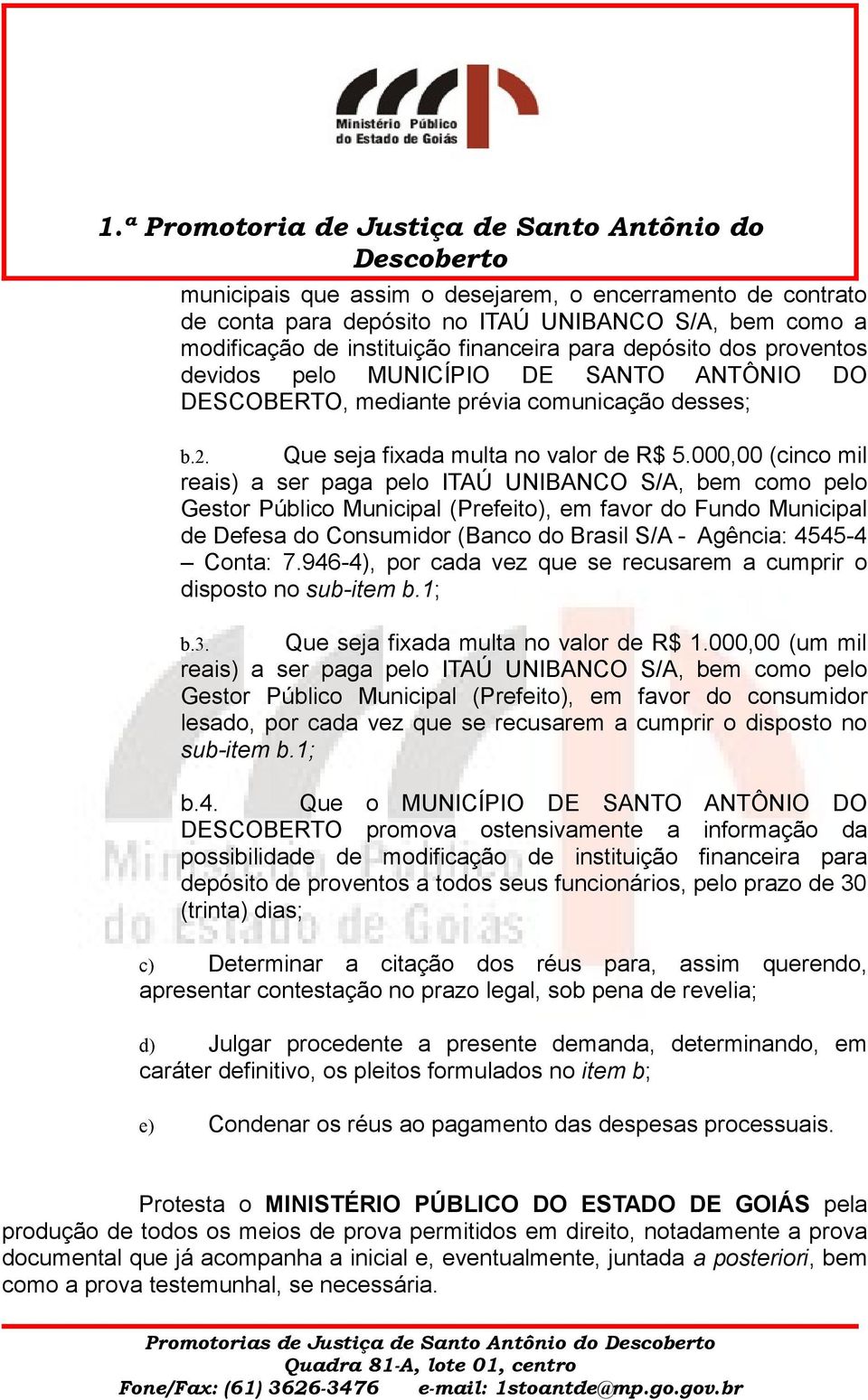 Ministério Público do Estado de Goiás

1.ª Promotoria de Justiça de Santo Antônio do Descoberto

municipais que assim o desejarem, o encerramento de contrato de conta para depósito no ITAÚ UNIBANCO S/A, bem como a modificação de instituição financeira para depósito dos proventos devidos pelo MUNICÍPIO DE SANTO ANTÔNIO DO DESCOBERTO, mediante prévia comunicação desses;

b.2. Que seja fixada multa no valor de R$ 5.000,00 (cinco mil reais) a ser paga pelo ITAÚ UNIBANCO S/A, bem como pelo Gestor Público Municipal (Prefeito), em favor do Fundo Municipal de Defesa do Consumidor (Banco do Brasil S/A - Agência: 4545-4 – Conta: 7.946-4), por cada vez que se recusarem a cumprir o disposto no sub-item b.1;

b.3. Que seja fixada multa no valor de R$ 1.000,00 (um mil reais) a ser paga pelo ITAÚ UNIBANCO S/A, bem como pelo Gestor Público Municipal (Prefeito), em favor do consumidor lesado, por cada vez que se recusarem a cumprir o disposto no sub-item b.1;

b.4. Que o MUNICÍPIO DE SANTO ANTÔNIO DO DESCOBERTO promova ostensivamente a informação da possibilidade de modificação de instituição financeira para depósito de proventos a todos seus funcionários, pelo prazo de 30 (trinta) dias;

c) Determinar a citação dos réus para, assim querendo, apresentar contestação no prazo legal, sob pena de revelia;

d) Julgar procedente a presente demanda, determinando, em caráter definitivo, os pleitos formulados no item b;

e) Condenar os réus ao pagamento das despesas processuais.

Protesta o MINISTÉRIO PÚBLICO DO ESTADO DE GOIÁS pela produção de todos os meios de prova permitidos em direito, notadamente a prova documental que já acompanha a inicial e, eventualmente, juntada a posteriori, bem como a prova testemunhal, se necessária.

Promotorias de Justiça de Santo Antônio do Descoberto
Quadra 81-A, lote 01, centro
Fone/Fax: (61) 3626-3476 e-mail: 1stoantde@mp.go.gov.br